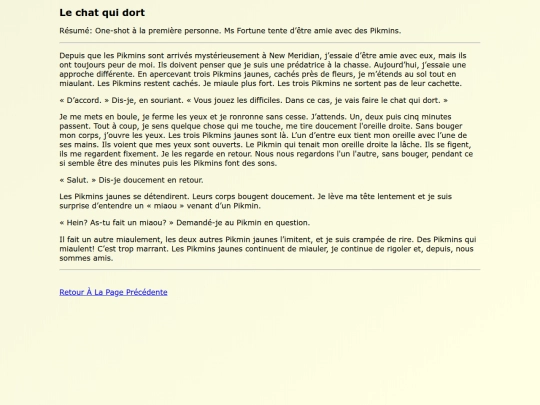 Le chat qui dort

Résumé: One-shot à la première personne. Ms Fortune tente d'être amie avec des Pikmins.

Depuis que les Pikmins sont arrivés mystérieusement à New Meridian, j'essaie d'être amie avec eux, mais ils ont toujours peur de moi. Ils doivent penser que je suis une prédatrice à la chasse. Aujourd'hui, j'essaie une approche différente. En apercevant trois Pikmins jaunes, cachés près de fleurs, je m'étends au sol tout en miaulant. Les Pikmins restent cachés. Je miaule plus fort. Les trois Pikmins ne sortent pas de leur cachette.

« D'accord. » Dis-je, en souriant. « Vous jouez les difficiles. Dans ce cas, je vais faire le chat qui dort. »

Je me mets en boule, je ferme les yeux et je ronronne sans cesse. J'attends. Un, deux puis cinq minutes passent. Tout à coup, je sens quelque chose qui me touche, me tire doucement l'oreille droite. Sans bouger mon corps, j'ouvre les yeux. Les trois Pikmins jaunes sont là. L'un d'entre eux tient mon oreille avec l'une de ses mains. Ils voient que mes yeux sont ouverts. Le Pikmin qui tenait mon oreille droite la lâche. Ils se figent, ils me regardent fixement. Je les regarde en retour. Nous nous regardons l'un l'autre, sans bouger, pendant ce si semble être des minutes puis les Pikmins font des sons.

« Salut. » Dis-je doucement en retour.

Les Pikmins jaunes se détendirent. Leurs corps bougent doucement. Je lève ma tête lentement et je suis surprise d'entendre un « miaou » venant d'un Pikmin.

« Hein? As-tu fait un miaou? » Demandé-je au Pikmin en question.

Il fait un autre miaulement, les deux autres Pikmin jaunes l'imitent, et je suis crampée de rire. Des Pikmins qui miaulent! C'est trop marrant. Les Pikmins jaunes continuent de miauler, je continue de rigoler et, depuis, nous sommes amis.

Retour À La Page Précédente